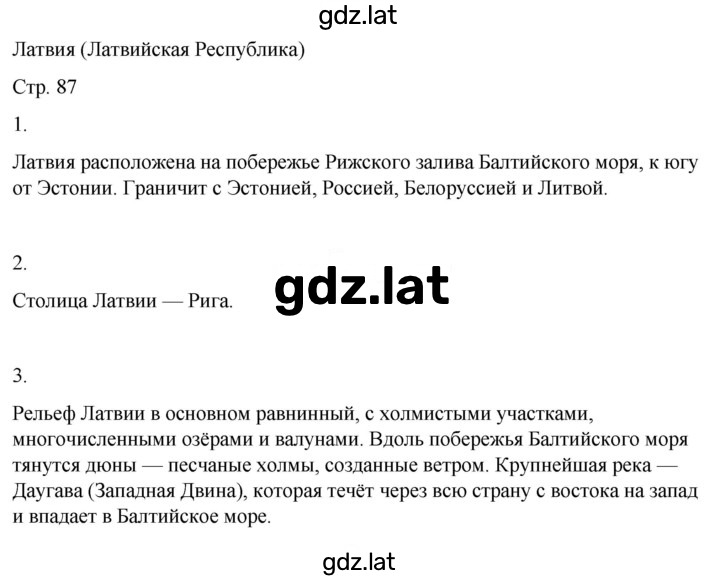 gdz.lat

Латвия (Латвийская Республика)

Стр. 87

1.

Латвия расположена на побережье Рижского залива Балтийского моря, к югу от Эстонии. Граничит с Эстонией, Россией, Белоруссией и Литвой.

2.

Столица Латвии — Рига.

gdz.lat

3.

Рельеф Латвии в основном равнинный, с холмистыми участками, многочисленными озёрами и валунами. Вдоль побережья Балтийского моря тянутся дюны — песчаные холмы, созданные ветром. Крупнейшая река — Даугава (Западная Двина), которая течёт через всю страну с востока на запад и впадает в Балтийское море.

gdz.lat